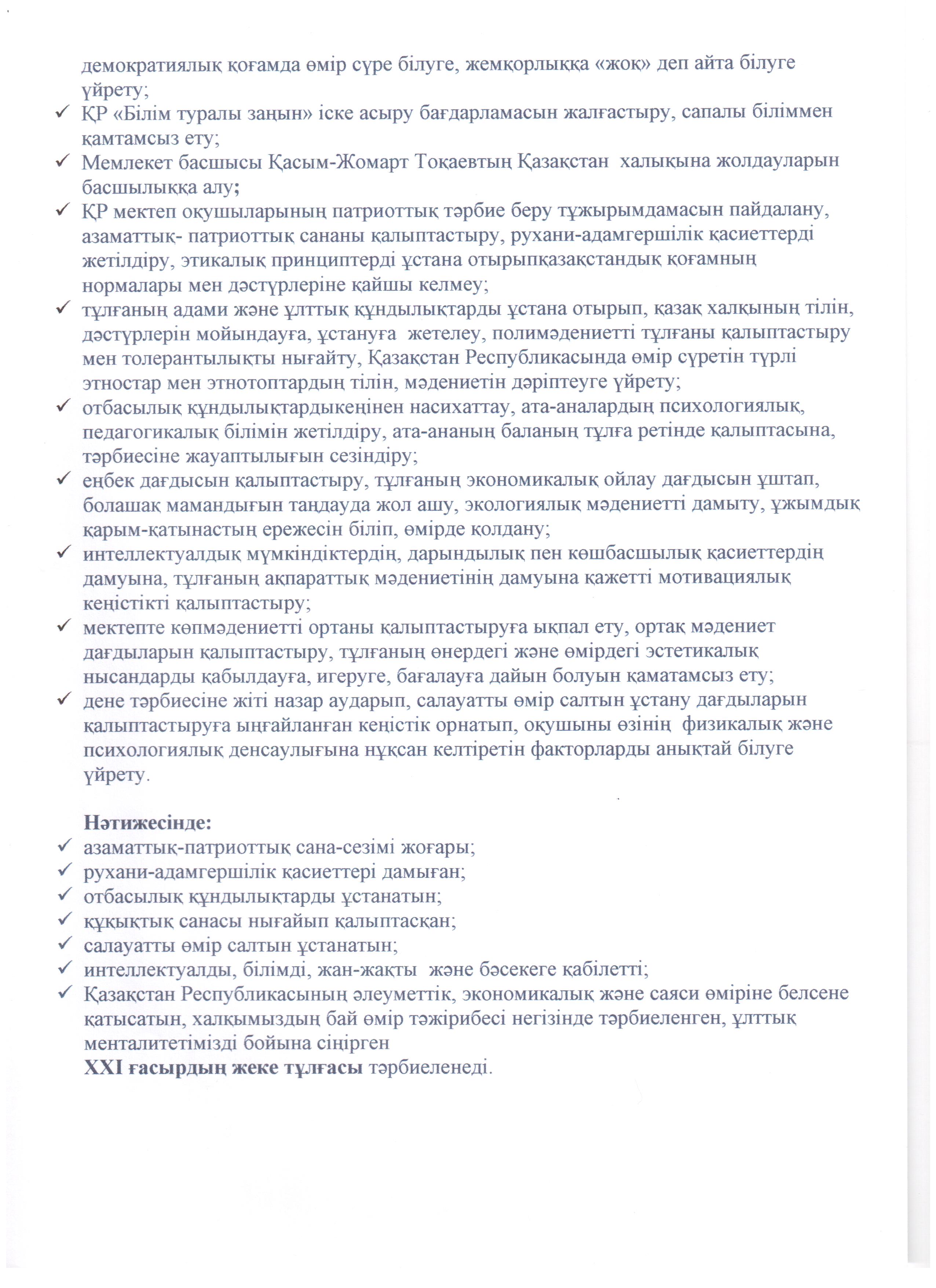 демократиялық қоғамда өмір сүре білуге, жемқорлыққа «жоқ» деп айта білуге үйрету;
✓ ҚР «Білім туралы заңын» іске асыру бағдарламасын жалғастыру, сапалы біліммен қамтамсыз ету;
✓ Мемлекет басшысы Қасым-Жомарт Тоқаевтың Қазақстан халықына жолдауларын басшылыққа алу;
✓ ҚР мектеп оқушыларының патриоттық тәрбие беру тұжырымдамасын пайдалану, азаматтық- патриоттық сананы қалыптастыру, рухани-адамгершілік қасиеттерді жетілдіру, этикалық принциптерді ұстана отырыпқазақстандық қоғамның нормалары мен дәстүрлеріне қайшы келмеу;
✓ тұлғаның адами және ұлттық құндылықтарды ұстана отырып, қазақ халқының тілін, дәстүрлерін мойындауға, ұстануға жетелеу, полимәдениетті тұлғаны қалыптастыру мен толерантылықты нығайту, Қазақстан Республикасында өмір сүретін түрлі этностар мен этнотоптардың тілін, мәдениетін дәріптеуге үйрету;
✓ отбасылық құндылықтардыкеңінен насихаттау, ата-аналардың психологиялық, педагогикалық білімін жетілдіру, ата-ананың баланың тұлға ретінде қалыптасына, тәрбиесіне жауаптылығын сезіндіру;
✓ еңбек дағдысын қалыптастыру, тұлғаның экономикалық ойлау дағдысын ұштап, болашақ мамандығын таңдауда жол ашу, экологиялық мәдениетті дамыту, ұжымдық қарым-қатынастың ережесін біліп, өмірде қолдану;
✓ интеллектуалдық мүмкіндіктердің, дарындылық пен көшбасшылық қасиеттердің дамуына, тұлғаның ақпараттық мәдениетінің дамуына қажетті мотивациялық кеңістікті қалыптастыру;
✓ мектепте көпмәдениетті ортаны қалыптастыруға ықпал ету, ортақ мәдениет дағдыларын қалыптастыру, тұлғаның өнердегі және өмірдегі эстетикалық нысандарды қабылдауға, игеруге, бағалауға дайын болуын қаматамсыз ету;
✓ дене тәрбиесіне жіті назар аударып, салауатты өмір салтын ұстану дағдыларын қалыптастыруға ыңғайланған кеңістік орнатып, оқушыны өзінің физикалық және психологиялық денсаулығына нұқсан келтіретін факторларды анықтай білуге үйрету.

Нәтижесінде:
✓ азаматтық-патриоттық сана-сезімі жоғары;
✓ рухани-адамгершілік қасиеттері дамыған;
✓ отбасылық құндылықтарды ұстанатын;
✓ құқықтық санасы нығайып қалыптасқан;
✓ салауатты өмір салтын ұстанатын;
✓ интеллектуалды, білімді, жан-жақты және бәсекеге қабілетті;
✓ Қазақстан Республикасының әлеуметтік, экономикалық және саяси өміріне белсене қатысатын, халқымыздың бай өмір тәжірибесі негізінде тәрбиеленген, ұлттық менталитетімізді бойына сіңірген
XXI ғасырдың жеке тұлғасы тәрбиеленеді.